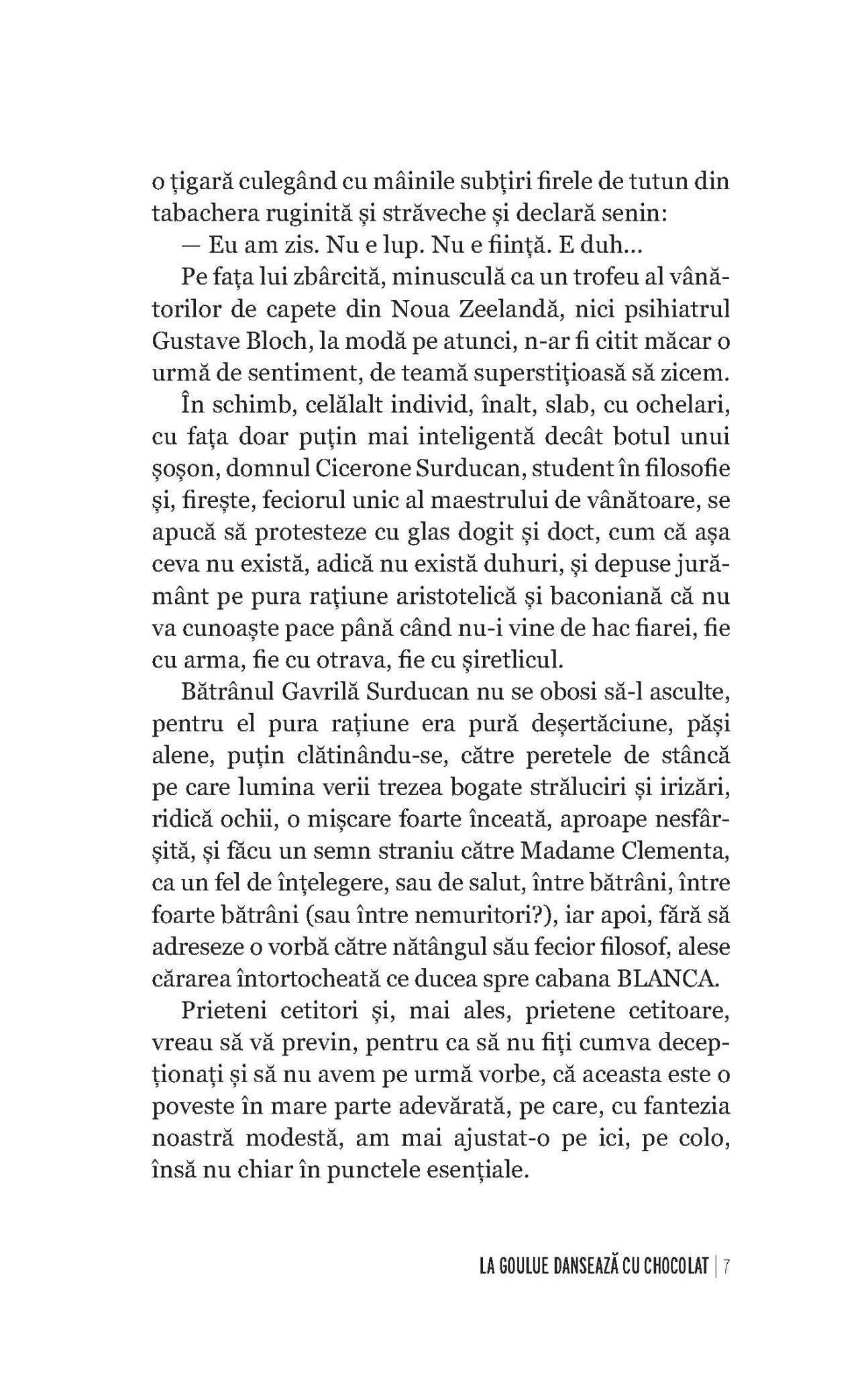 o țigară culegând cu mâinile subțiri firele de tutun din tabachera ruginită și străveche și declară senin:

— Eu am zis. Nu e lup. Nu e ființă. E duh...

Pe fața lui zbârcită, minusculă ca un trofeu al vânătorilor de capete din Noua Zeelandă, nici psihiatrul Gustave Bloch, la modă pe atunci, n-ar fi citit măcar o urmă de sentiment, de teamă superstițioasă să zicem.

În schimb, celălalt individ, înalt, slab, cu ochelari, cu fața doar puțin mai inteligentă decât botul unui șoșon, domnul Cicerone Surducan, student în filosofie și, firește, feciorul unic al maestrului de vânătoare, se apucă să protesteze cu glas dogit și doct, cum că așa ceva nu există, adică nu există duhuri, și depuse jurământ pe pura rațiune aristotelică și baconiană că nu va cunoaște pace până când nu-i vine de hac fiarei, fie cu arma, fie cu otrava, fie cu șiretlicul.

Bătrânul Gavrilă Surducan nu se obosi să-l asculte, pentru el pura rațiune era pură deșertăciune, păși alene, puțin clătinându-se, către peretele de stâncă pe care lumina verii trezea bogate străluciri și irizări, ridică ochii, o mișcare foarte înceată, aproape nesfârșită, și făcu un semn straniu către Madame Clementa, ca un fel de înțelegere, sau de salut, între bătrâni, între foarte bătrâni (sau între nemuritori?), iar apoi, fără să adreseze o vorbă către nătângul său fecior filosof, alese cărarea întortocheată ce ducea spre cabana BLANCA.

Prieteni cetitori și, mai ales, prietene cetitoare, vreau să vă previn, pentru ca să nu fiți cumva decepționați și să nu avem pe urmă vorbe, că aceasta este o poveste în mare parte adevărată, pe care, cu fantezia noastră modestă, am mai ajustat-o pe ici, pe colo, însă nu chiar în punctele esențiale.

LA GOULUE DANSEAZĂ CU CHOCOLAT | 7